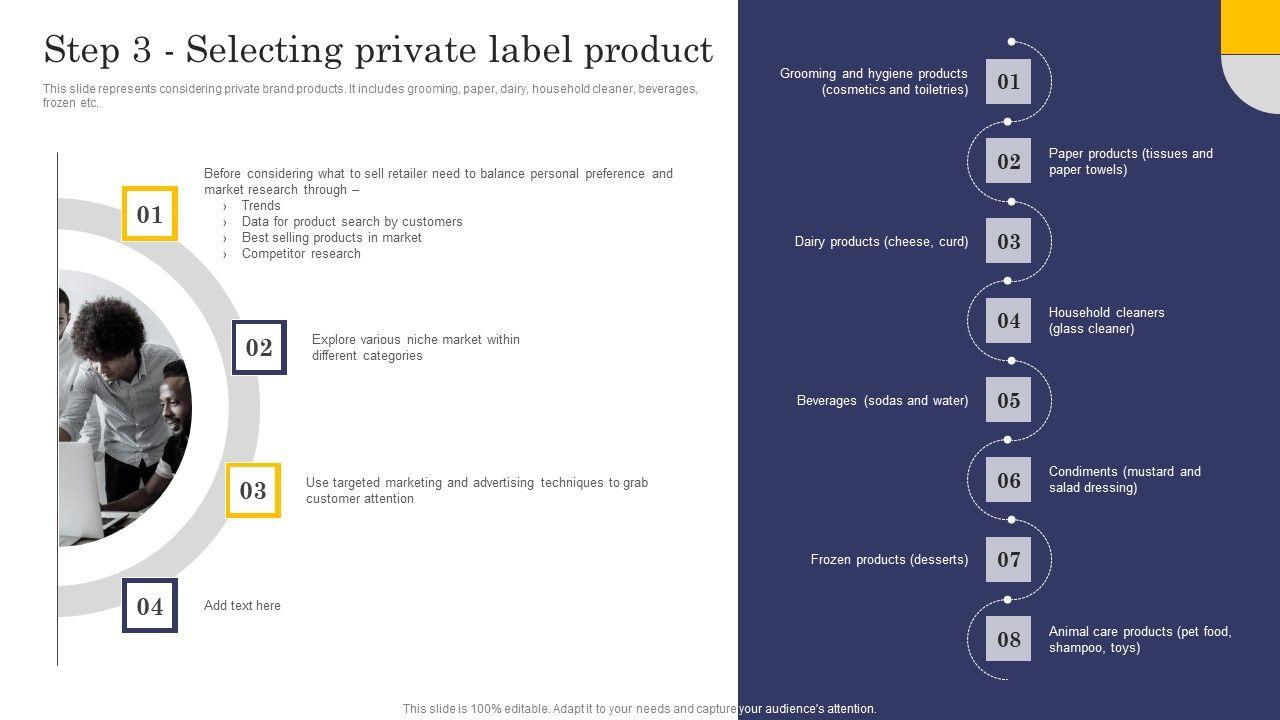 Step 3 - Selecting private label product

This slide represents considering private brand products. It includes grooming, paper, dairy, household cleaner, beverages, frozen etc.

01

Before considering what to sell retailer need to balance personal preference and market research through –
› Trends
› Data for product search by customers
› Best selling products in market
› Competitor research

02

Explore various niche market within different categories

03

Use targeted marketing and advertising techniques to grab customer attention

04

Add text here

Grooming and hygiene products (cosmetics and toiletries) 01

02 Paper products (tissues and paper towels)

Dairy products (cheese, curd) 03

04 Household cleaners (glass cleaner)

Beverages (sodas and water) 05

06 Condiments (mustard and salad dressing)

Frozen products (desserts) 07

08 Animal care products (pet food, shampoo, toys)

This slide is 100% editable. Adapt it to your needs and capture your audience's attention.